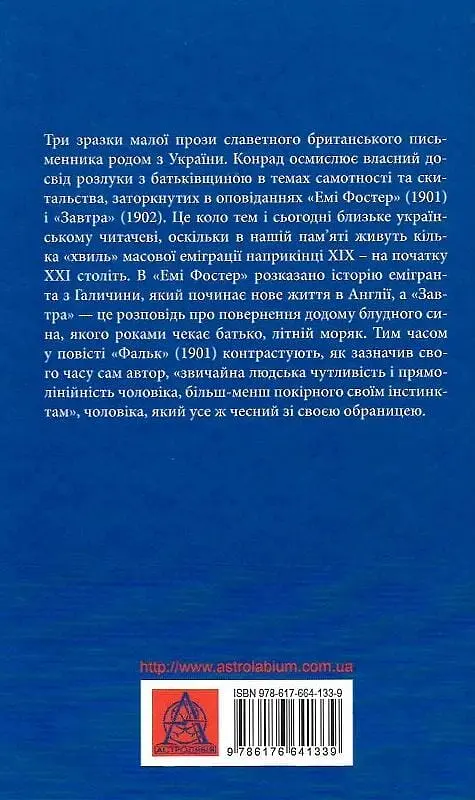 Три зразки малої прози славетного британського письменника родом з України. Конрад осмислює власний досвід розлуки з батьківщиною в темах самотності та скитальства, заторкнутих в оповіданнях «Емі Фостер» (1901) і «Завтра» (1902). Це коло тем і сьогодні близьке українському читачеві, оскільки в нашій пам'яті живуть кілька «хвиль» масової еміграції наприкінці XIX – на початку XXI століть. В «Емі Фостер» розказано історію емігранта з Галичини, який починає нове життя в Англії, а «Завтра» — це розповідь про повернення додому блудного сина, якого роками чекає батько, літній моряк. Тим часом у повісті «Фальк» (1901) контрастують, як зазначив свого часу сам автор, «звичайна людська чутливість і прямолінійність чоловіка, більш-менш покірного своїм інстинктам», чоловіка, який усе ж чесний зі своєю обраницею.

http://www.astrolabium.com.ua

АСТРОЛЯБІЯ

ISBN 978-617-664-133-9

9 786176 641339